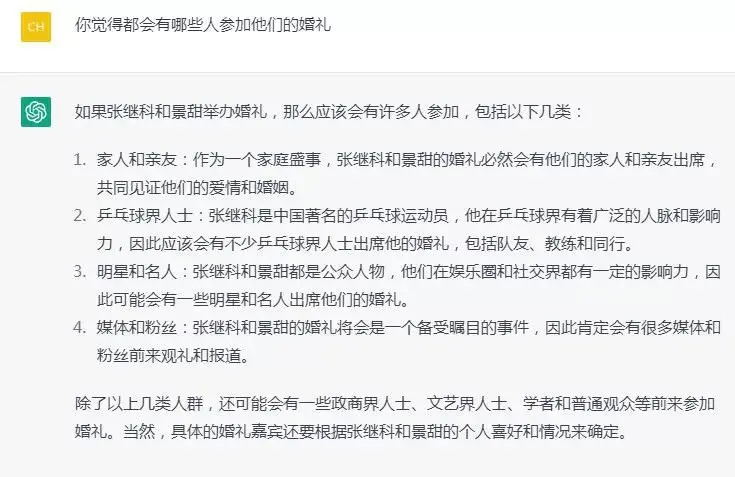 CH

你觉得都会有哪些人参加他们的婚礼

如果张继科和景甜举办婚礼，那么应该会有许多人参加，包括以下几类：

1. 家人和亲友：作为一个家庭盛事，张继科和景甜的婚礼必然会有他们的家人和亲友出席，共同见证他们的爱情和婚姻。
2. 乒乓球界人士：张继科是中国著名的乒乓球运动员，他在乒乓球界有着广泛的人脉和影响力，因此应该会有不少乒乓球界人士出席他的婚礼，包括队友、教练和同行。
3. 明星和名人：张继科和景甜都是公众人物，他们在娱乐圈和社交界都有一定的影响力，因此可能会有一些明星和名人出席他们的婚礼。
4. 媒体和粉丝：张继科和景甜的婚礼将会是一个备受瞩目的事件，因此肯定会有很多媒体和粉丝前来观礼和报道。

除了以上几类人群，还可能会有一些政商界人士、文艺界人士、学者和普通观众等前来参加婚礼。当然，具体的婚礼嘉宾还要根据张继科和景甜的个人喜好和情况来确定。